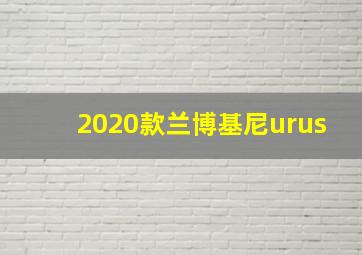 2020款兰博基尼urus